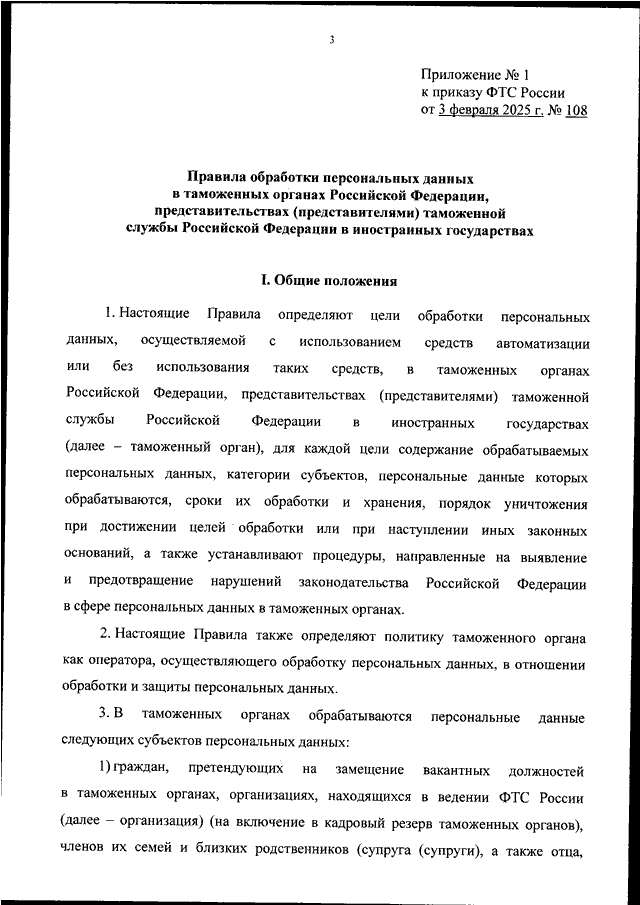 3

Приложение № 1
к приказу ФТС России
от 3 февраля 2025 г. № 108

Правила обработки персональных данных
в таможенных органах Российской Федерации,
представительствах (представителями) таможенной
службы Российской Федерации в иностранных государствах

I. Общие положения

1. Настоящие Правила определяют цели обработки персональных данных, осуществляемой с использованием средств автоматизации или без использования таких средств, в таможенных органах Российской Федерации, представительствах (представителями) таможенной службы Российской Федерации в иностранных государствах (далее – таможенный орган), для каждой цели содержание обрабатываемых персональных данных, категории субъектов, персональные данные которых обрабатываются, сроки их обработки и хранения, порядок уничтожения при достижении целей обработки или при наступлении иных законных оснований, а также устанавливают процедуры, направленные на выявление и предотвращение нарушений законодательства Российской Федерации в сфере персональных данных в таможенных органах.

2. Настоящие Правила также определяют политику таможенного органа как оператора, осуществляющего обработку персональных данных, в отношении обработки и защиты персональных данных.

3. В таможенных органах обрабатываются персональные данные следующих субъектов персональных данных:

1) граждан, претендующих на замещение вакантных должностей в таможенных органах, организациях, находящихся в ведении ФТС России (далее – организация) (на включение в кадровый резерв таможенных органов), членов их семей и близких родственников (супруга (супруги), а также отца,